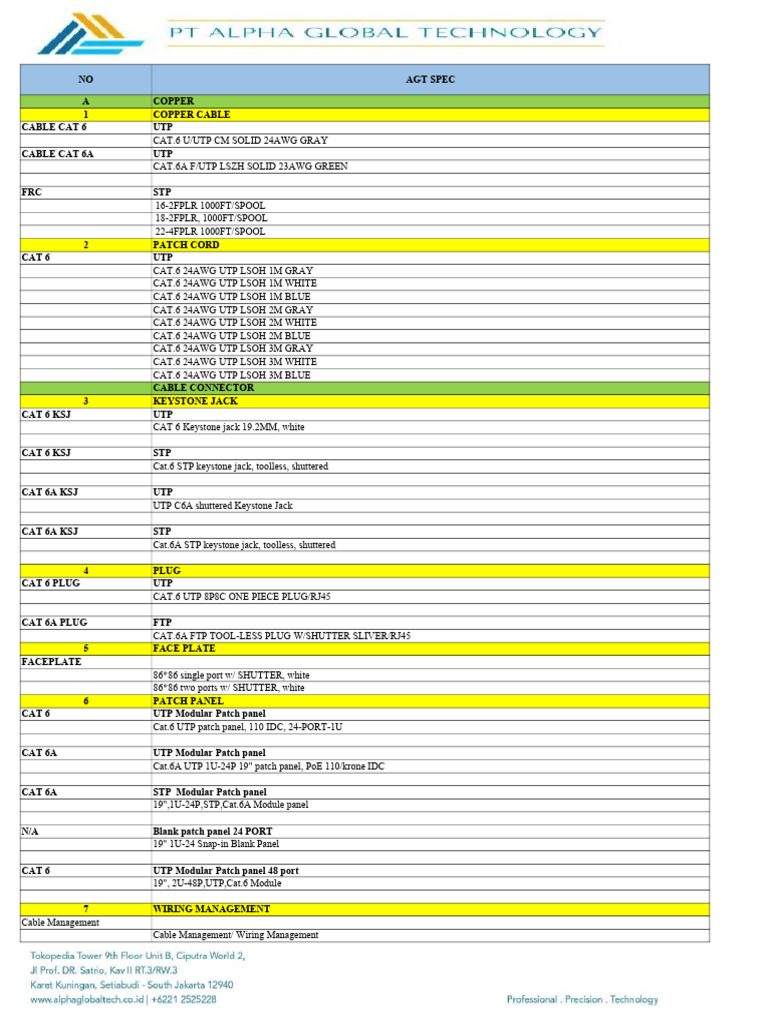 PT ALPHA GLOBAL TECHNOLOGY

| NO | AGT SPEC |
|---|---|
| A | COPPER |
| 1 | COPPER CABLE |
| CABLE CAT 6 | UTP |
| | CAT.6 U/UTP CM SOLID 24AWG GRAY |
| CABLE CAT 6A | UTP |
| | CAT.6A F/UTP LSZH SOLID 23AWG GREEN |
| | |
| FRC | STP |
| | 16-2FPLR 1000FT/SPOOL |
| | 18-2FPLR, 1000FT/SPOOL |
| | 22-4FPLR 1000FT/SPOOL |
| 2 | PATCH CORD |
| CAT 6 | UTP |
| | CAT.6 24AWG UTP LSOH 1M GRAY |
| | CAT.6 24AWG UTP LSOH 1M WHITE |
| | CAT.6 24AWG UTP LSOH 1M BLUE |
| | CAT.6 24AWG UTP LSOH 2M GRAY |
| | CAT.6 24AWG UTP LSOH 2M WHITE |
| | CAT.6 24AWG UTP LSOH 2M BLUE |
| | CAT.6 24AWG UTP LSOH 3M GRAY |
| | CAT.6 24AWG UTP LSOH 3M WHITE |
| | CAT.6 24AWG UTP LSOH 3M BLUE |
| | CABLE CONNECTOR |
| 3 | KEYSTONE JACK |
| CAT 6 KSJ | UTP |
| | CAT 6 Keystone jack 19.2MM, white |
| | |
| CAT 6 KSJ | STP |
| | Cat.6 STP keystone jack, toolless, shuttered |
| | |
| CAT 6A KSJ | UTP |
| | UTP C6A shuttered Keystone Jack |
| | |
| CAT 6A KSJ | STP |
| | Cat.6A STP keystone jack, toolless, shuttered |
| | |
| 4 | PLUG |
| CAT 6 PLUG | UTP |
| | CAT.6 UTP 8P8C ONE PIECE PLUG/RJ45 |
| | |
| CAT 6A PLUG | FTP |
| | CAT.6A FTP TOOL-LESS PLUG W/SHUTTER SLIVER/RJ45 |
| 5 | FACE PLATE |
| FACEPLATE | |
| | 86*86 single port w/ SHUTTER, white |
| | 86*86 two ports w/ SHUTTER, white |
| 6 | PATCH PANEL |
| CAT 6 | UTP Modular Patch panel |
| | Cat.6 UTP patch panel, 110 IDC, 24-PORT-1U |
| | |
| CAT 6A | UTP Modular Patch panel |
| | Cat.6A UTP 1U-24P 19" patch panel, PoE 110/krone IDC |
| | |
| CAT 6A | STP Modular Patch panel |
| | 19",1U-24P,STP,Cat.6A Module panel |
| | |
| N/A | Blank patch panel 24 PORT |
| | 19" 1U-24 Snap-in Blank Panel |
| | |
| CAT 6 | UTP Modular Patch panel 48 port |
| | 19", 2U-48P,UTP,Cat.6 Module |
| | |
| 7 | WIRING MANAGEMENT |
| Cable Management | |
| | Cable Management/ Wiring Management |

Tokopedia Tower 9th Floor Unit B, Ciputra World 2,
Jl Prof. DR. Satrio, Kav II RT.3/RW.3
Karet Kuningan, Setiabudi - South Jakarta 12940
www.alphaglobaltech.co.id | +6221 2525228

Professional . Precision . Technology